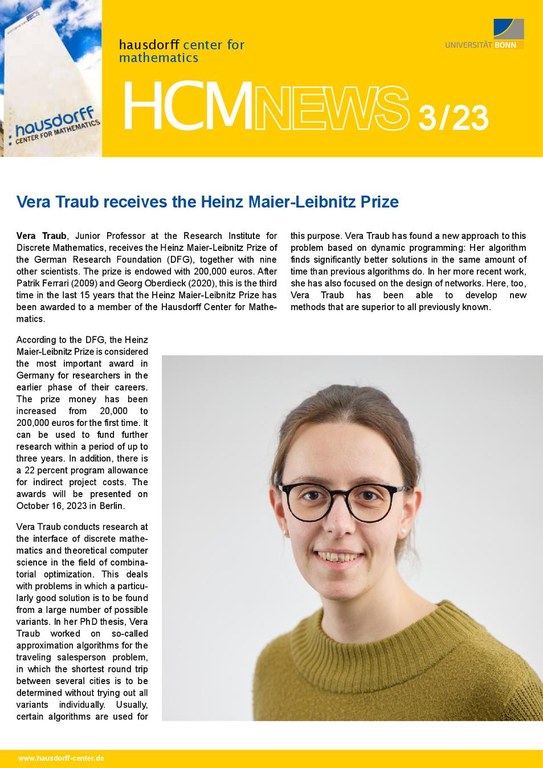 hausdorff
CENTER FOR MATHEMATICS

hausdorff center for mathematics

UNIVERSITÄT BONN

HCMNEWS 3/23

Vera Traub receives the Heinz Maier-Leibnitz Prize

Vera Traub, Junior Professor at the Research Institute for Discrete Mathematics, receives the Heinz Maier-Leibnitz Prize of the German Research Foundation (DFG), together with nine other scientists. The prize is endowed with 200,000 euros. After Patrik Ferrari (2009) and Georg Oberdieck (2020), this is the third time in the last 15 years that the Heinz Maier-Leibnitz Prize has been awarded to a member of the Hausdorff Center for Mathematics.

According to the DFG, the Heinz Maier-Leibnitz Prize is considered the most important award in Germany for researchers in the earlier phase of their careers. The prize money has been increased from 20,000 to 200,000 euros for the first time. It can be used to fund further research within a period of up to three years. In addition, there is a 22 percent program allowance for indirect project costs. The awards will be presented on October 16, 2023 in Berlin.

Vera Traub conducts research at the interface of discrete mathematics and theoretical computer science in the field of combinatorial optimization. This deals with problems in which a particularly good solution is to be found from a large number of possible variants. In her PhD thesis, Vera Traub worked on so-called approximation algorithms for the traveling salesperson problem, in which the shortest round trip between several cities is to be determined without trying out all variants individually. Usually, certain algorithms are used for this purpose. Vera Traub has found a new approach to this problem based on dynamic programming: Her algorithm finds significantly better solutions in the same amount of time than previous algorithms do. In her more recent work, she has also focused on the design of networks. Here, too, Vera Traub has been able to develop new methods that are superior to all previously known.

www.hausdorff-center.de